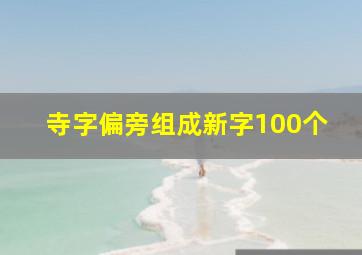 寺字偏旁组成新字100个